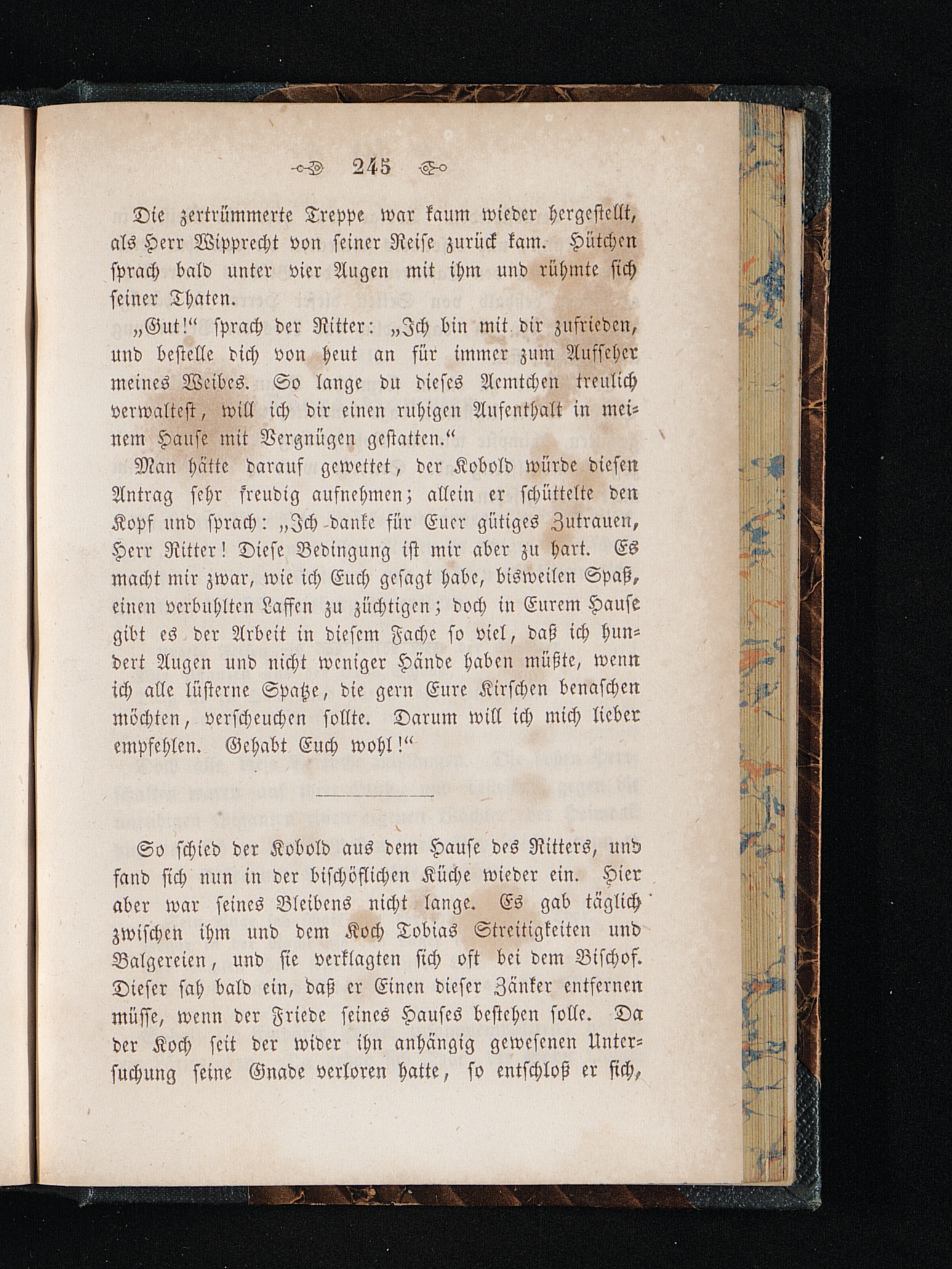 245

Die zertrümmerte Treppe war kaum wieder hergestellt, als Herr Wipprecht von seiner Reise zurück kam. Hütchen sprach bald unter vier Augen mit ihm und rühmte sich seiner Thaten.

„Gut!“ sprach der Ritter: „Ich bin mit dir zufrieden, und bestelle dich von heut an für immer zum Aufseher meines Weibes. So lange du dieses Aemtchen treulich verwaltest, will ich dir einen ruhigen Aufenthalt in meinem Hause mit Vergnügen gestatten.“

Man hätte darauf gewettet, der Kobold würde diesen Antrag sehr freudig aufnehmen; allein er schüttelte den Kopf und sprach: „Ich danke für Euer gütiges Zutrauen, Herr Ritter! Diese Bedingung ist mir aber zu hart. Es macht mir zwar, wie ich Euch gesagt habe, bisweilen Spaß, einen verbuhlten Laffen zu züchtigen; doch in Eurem Hause gibt es der Arbeit in diesem Fache so viel, daß ich hundert Augen und nicht weniger Hände haben müßte, wenn ich alle lüsterne Spatze, die gern Eure Kirschen benaschen möchten, verscheuchen sollte. Darum will ich mich lieber empfehlen. Gehabt Euch wohl!“

So schied der Kobold aus dem Hause des Ritters, und fand sich nun in der bischöflichen Küche wieder ein. Hier aber war seines Bleibens nicht lange. Es gab täglich zwischen ihm und dem Koch Tobias Streitigkeiten und Balgereien, und sie verklagten sich oft bei dem Bischof. Dieser sah bald ein, daß er Einen dieser Zänker entfernen müsse, wenn der Friede seines Hauses bestehen solle. Da der Koch seit der wider ihn anhängig gewesenen Untersuchung seine Gnade verloren hatte, so entschloß er sich,